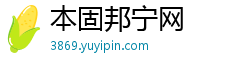 本固邦宁网
3869.yuyipin.com